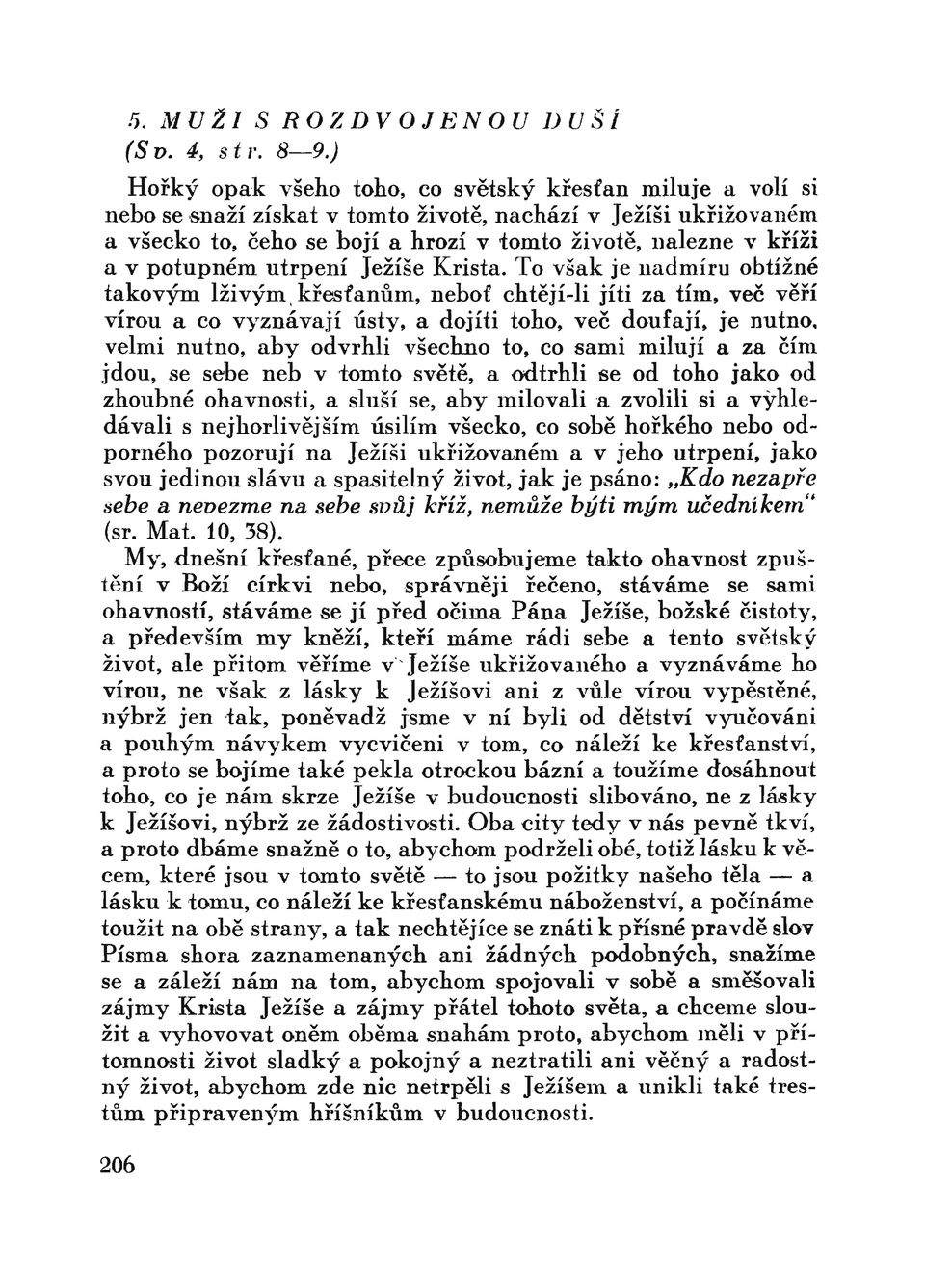 5. MUŽI S ROZDVOJENOU DUŠÍ
(Sv. 4, str. 8—9.)

Hořký opak všeho toho, co světský křesťan miluje a volí si nebo se snaží získat v tomto životě, nachází v Ježíši ukřižovaném a všecko to, čeho se bojí a hrozí v tomto životě, nalezne v kříži a v potupném utrpení Ježíše Krista. To však je nadmíru obtížné takovým lživým křesťanům, neboť chtějí-li jíti za tím, več věří vírou a co vyznávají ústy, a dojíti toho, več doufají, je nutno, velmi nutno, aby odvrhli všechno to, co sami milují a za čím jdou, se sebe neb v tomto světě, a odtrhli se od toho jako od zhoubné ohavnosti, a sluší se, aby milovali a zvolili si a vyhledávali s nejhorlivějším úsilím všecko, co sobě hořkého nebo odporného pozorují na Ježíši ukřižovaném a v jeho utrpení, jako svou jedinou slávu a spasitelný život, jak je psáno: „Kdo nezapře sebe a nevezme na sebe svůj kříž, nemůže býti mým učedníkem“ (sr. Mat. 10, 38).

My, dnešní křesťané, přece způsobujeme takto ohavnost zpuštění v Boží církvi nebo, správněji řečeno, stáváme se sami ohavností, stáváme se jí před očima Pána Ježíše, božské čistoty, a především my kněží, kteří máme rádi sebe a tento světský život, ale přitom věříme v Ježíše ukřižovaného a vyznáváme ho vírou, ne však z lásky k Ježíšovi ani z vůle vírou vypěstěné, nýbrž jen tak, poněvadž jsme v ní byli od dětství vyučováni a pouhým návykem vycvičeni v tom, co náleží ke křesťanství, a proto se bojíme také pekla otrockou bázní a toužíme dosáhnout toho, co je nám skrze Ježíše v budoucnosti slibováno, ne z lásky k Ježíšovi, nýbrž ze žádostivosti. Oba city tedy v nás pevně tkví, a proto dbáme snažně o to, abychom podrželi obé, totiž lásku k věcem, které jsou v tomto světě — to jsou požitky našeho těla — a lásku k tomu, co náleží ke křesťanskému náboženství, a počínáme toužit na obě strany, a tak nechtějíce se znáti k přísné pravdě slov Písma shora zaznamenaných ani žádných podobných, snažíme se a záleží nám na tom, abychom spojovali v sobě a směšovali zájmy Krista Ježíše a zájmy přátel tohoto světa, a chceme sloužit a vyhovovat oněm oběma snahám proto, abychom měli v přítomnosti život sladký a pokojný a neztratili ani věčný a radostný život, abychom zde nic netrpěli s Ježíšem a unikli také trestům připraveným hříšníkům v budoucnosti.

206